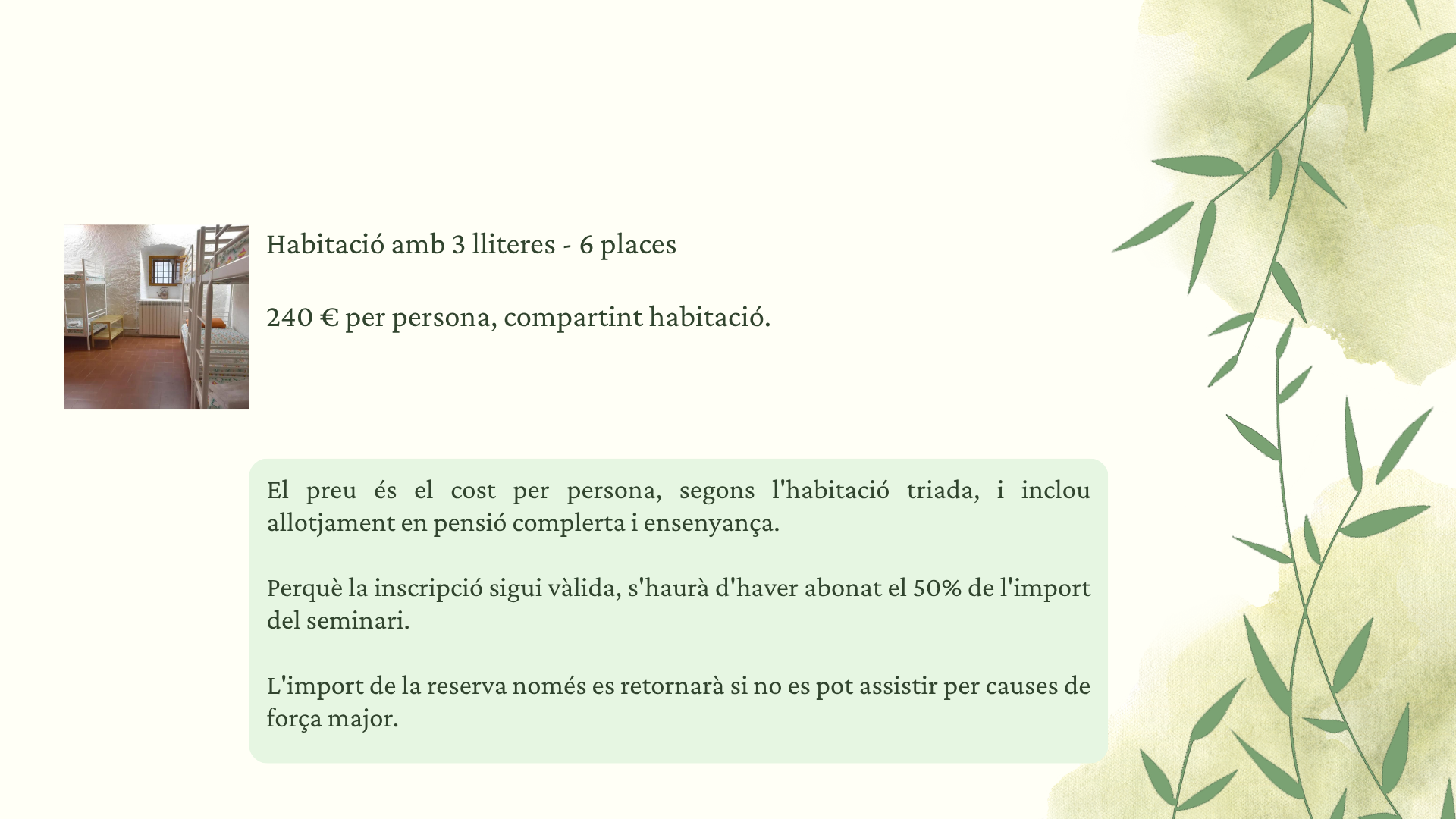 Habitació amb 3 lliteres - 6 places

240 € per persona, compartint habitació.

El preu és el cost per persona, segons l'habitació triada, i inclou allotjament en pensió complerta i ensenyança.

Perquè la inscripció sigui vàlida, s'haurà d'haver abonat el 50% de l'import del seminari.

L'import de la reserva només es retornarà si no es pot assistir per causes de força major.